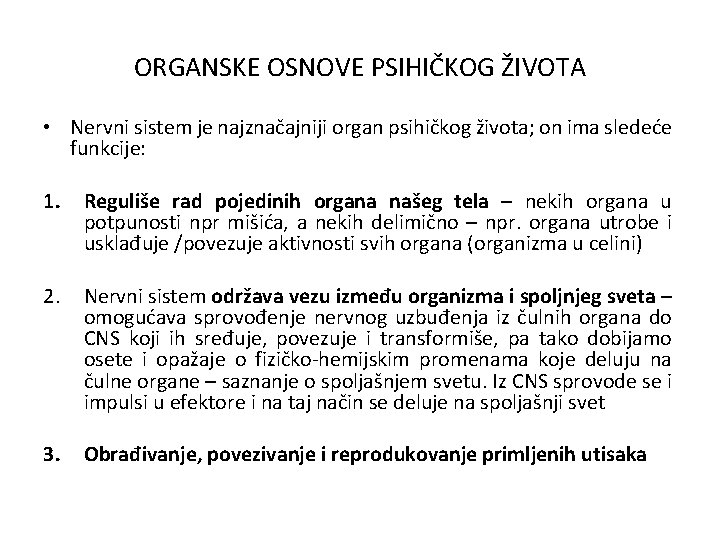 ORGANSKE OSNOVE PSIHIČKOG ŽIVOTA

• Nervni sistem je najznačajniji organ psihičkog života; on ima sledeće funkcije:

1. Reguliše rad pojedinih organa našeg tela – nekih organa u potpunosti npr mišića, a nekih delimično – npr. organa utrobe i usklađuje /povezuje aktivnosti svih organa (organizma u celini)

2. Nervni sistem održava vezu između organizma i spoljnjeg sveta – omogućava sprovođenje nervnog uzbuđenja iz čulnih organa do CNS koji ih sređuje, povezuje i transformiše, pa tako dobijamo osete i opažaje o fizičko-hemijskim promenama koje deluju na čulne organe – saznanje o spoljašnjem svetu. Iz CNS sprovode se i impulsi u efektore i na taj način se deluje na spoljašnji svet

3. Obrađivanje, povezivanje i reprodukovanje primljenih utisaka